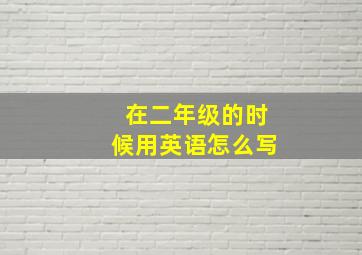 在二年级的时候用英语怎么写